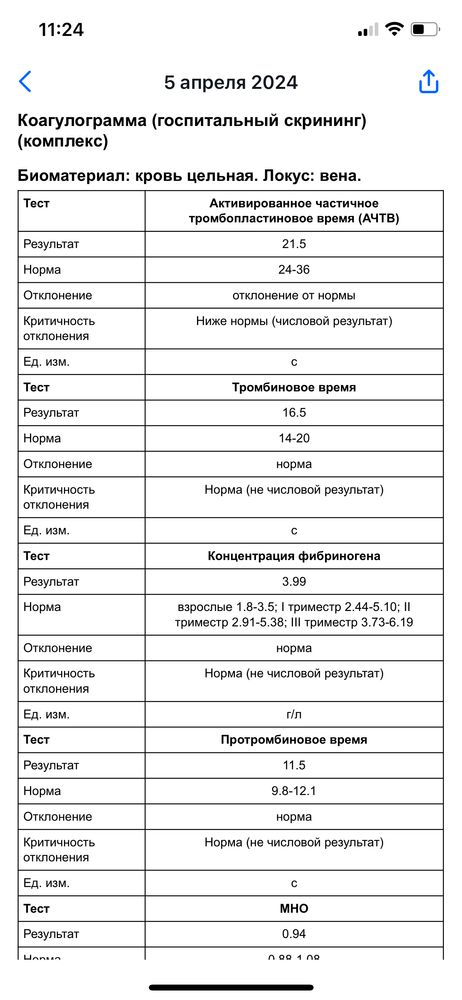 11:24

5 апреля 2024

Коагулограмма (госпитальный скрининг) (комплекс)

Биоматериал: кровь цельная. Локус: вена.

| Тест | Активированное частичное тромбопластиновое время (АЧТВ) |
|---|---|
| Результат | 21.5 |
| Норма | 24-36 |
| Отклонение | отклонение от нормы |
| Критичность отклонения | Ниже нормы (числовой результат) |
| Ед. изм. | с |
| **Тест** | **Тромбиновое время** |
| Результат | 16.5 |
| Норма | 14-20 |
| Отклонение | норма |
| Критичность отклонения | Норма (не числовой результат) |
| Ед. изм. | с |
| **Тест** | **Концентрация фибриногена** |
| Результат | 3.99 |
| Норма | взрослые 1.8-3.5; I триместр 2.44-5.10; II триместр 2.91-5.38; III триместр 3.73-6.19 |
| Отклонение | норма |
| Критичность отклонения | Норма (не числовой результат) |
| Ед. изм. | г/л |
| **Тест** | **Протромбиновое время** |
| Результат | 11.5 |
| Норма | 9.8-12.1 |
| Отклонение | норма |
| Критичность отклонения | Норма (не числовой результат) |
| Ед. изм. | с |
| **Тест** | **МНО** |
| Результат | 0.94 |
| Норма | 0.88-1.08 |